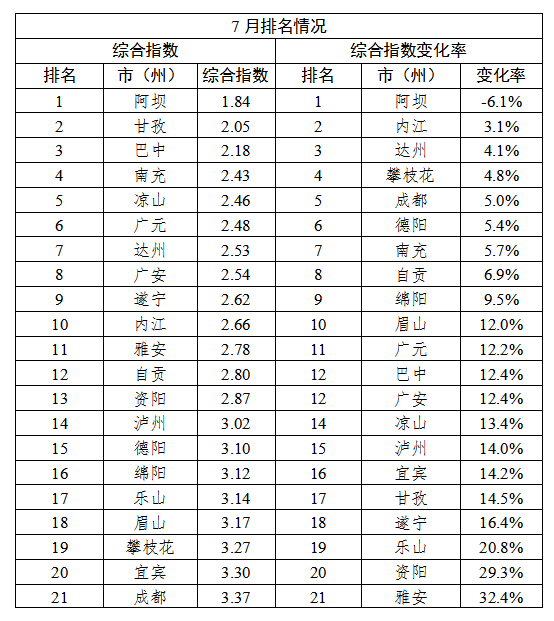 | 7月排名情况 | | | | | |
|---|---|---|---|---|---|
| 综合指数 | | | 综合指数变化率 | | |
| 排名 | 市（州） | 综合指数 | 排名 | 市（州） | 变化率 |
| 1 | 阿坝 | 1.84 | 1 | 阿坝 | -6.1% |
| 2 | 甘孜 | 2.05 | 2 | 内江 | 3.1% |
| 3 | 巴中 | 2.18 | 3 | 达州 | 4.1% |
| 4 | 南充 | 2.43 | 4 | 攀枝花 | 4.8% |
| 5 | 凉山 | 2.46 | 5 | 成都 | 5.0% |
| 6 | 广元 | 2.48 | 6 | 德阳 | 5.4% |
| 7 | 达州 | 2.53 | 7 | 南充 | 5.7% |
| 8 | 广安 | 2.54 | 8 | 自贡 | 6.9% |
| 9 | 遂宁 | 2.62 | 9 | 绵阳 | 9.5% |
| 10 | 内江 | 2.66 | 10 | 眉山 | 12.0% |
| 11 | 雅安 | 2.78 | 11 | 广元 | 12.2% |
| 12 | 自贡 | 2.80 | 12 | 巴中 | 12.4% |
| 13 | 资阳 | 2.87 | 12 | 广安 | 12.4% |
| 14 | 泸州 | 3.02 | 14 | 凉山 | 13.4% |
| 15 | 德阳 | 3.10 | 15 | 泸州 | 14.0% |
| 16 | 绵阳 | 3.12 | 16 | 宜宾 | 14.2% |
| 17 | 乐山 | 3.14 | 17 | 甘孜 | 14.5% |
| 18 | 眉山 | 3.17 | 18 | 遂宁 | 16.4% |
| 19 | 攀枝花 | 3.27 | 19 | 乐山 | 20.8% |
| 20 | 宜宾 | 3.30 | 20 | 资阳 | 29.3% |
| 21 | 成都 | 3.37 | 21 | 雅安 | 32.4% |